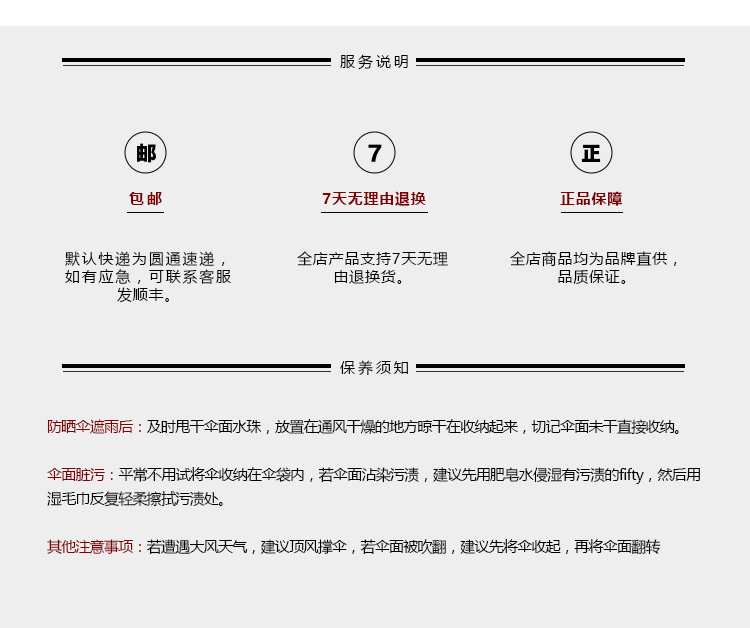 服务说明

邮

包邮

默认快递为圆通速递，如有应急，可联系客服发顺丰。

7

7天无理由退换

全店产品支持7天无理由退换货。

正

正品保障

全店商品均为品牌直供，品质保证。

保养须知

防晒伞遮雨后：及时甩干伞面水珠，放置在通风干燥的地方晾干在收纳起来，切记伞面未干直接收纳。

伞面脏污：平常不用试将伞收纳在伞袋内，若伞面沾染污渍，建议先用肥皂水侵湿有污渍的fifty，然后用湿毛巾反复轻柔擦拭污渍处。

其他注意事项：若遭遇大风天气，建议顶风撑伞，若伞面被吹翻，建议先将伞收起，再将伞面翻转